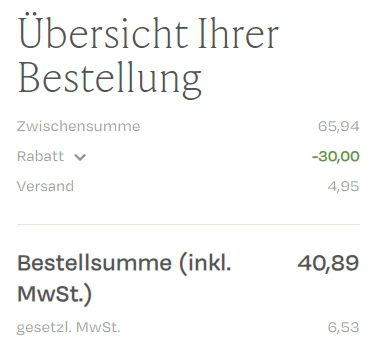 Übersicht Ihrer Bestellung

Zwischensumme 65,94

Rabatt -30,00

Versand 4,95

Bestellsumme (inkl. MwSt.) 40,89

gesetzl. MwSt. 6,53